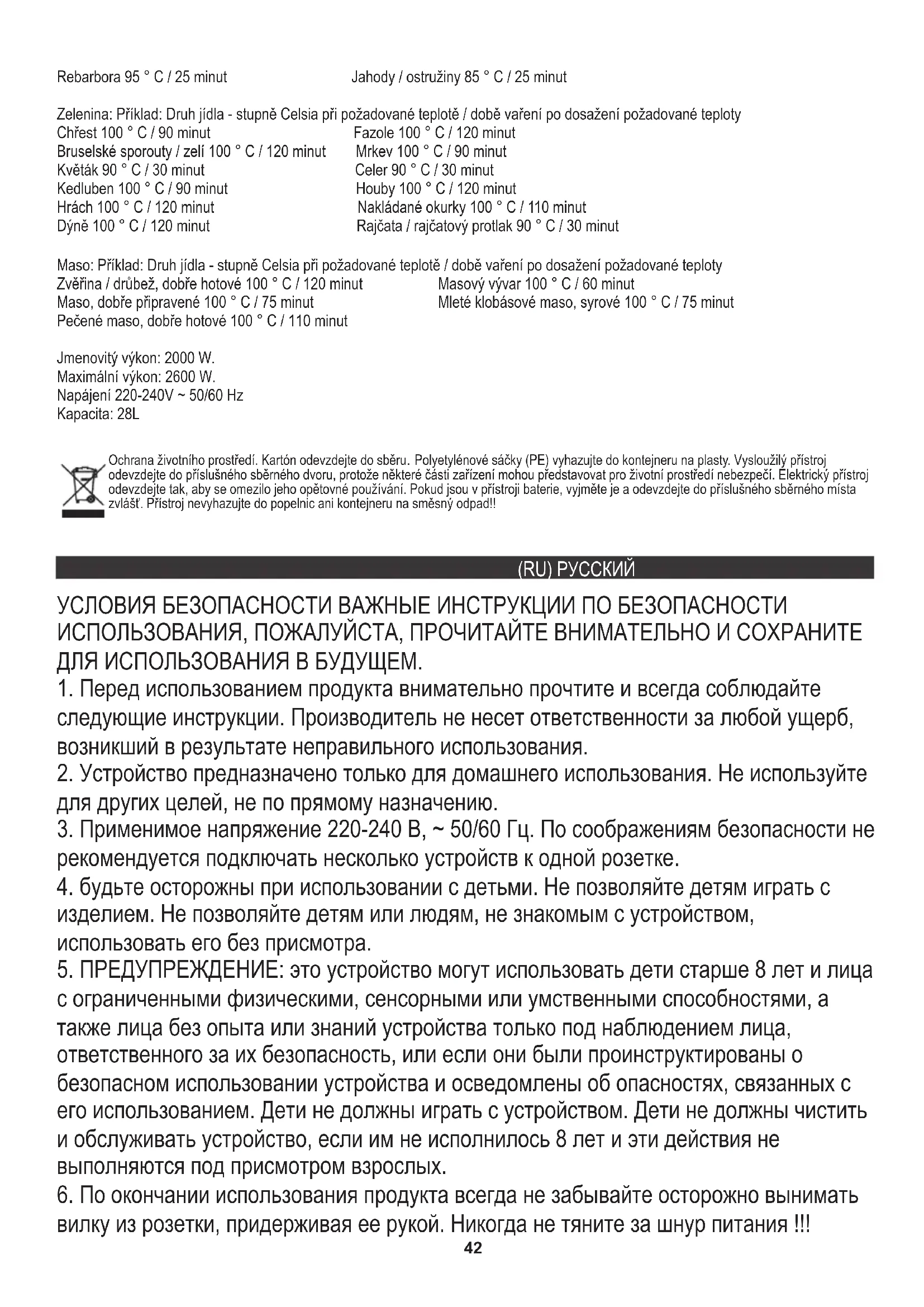 Rebarbora 95 ° C / 25 minut

Jahody / ostružiny 85 ° C / 25 minut

Zelenina: Příklad: Druh jídla - stupně Celsia při požadované teplotě / době vaření po dosažení požadované teploty
Chřest 100 ° C / 90 minut
Bruselské sporouty / zelí 100 ° C / 120 minut
Květák 90 ° C / 30 minut
Kedluben 100 ° C / 90 minut
Hrách 100 ° C / 120 minut
Dýně 100 ° C / 120 minut

Fazole 100 ° C / 120 minut
Mrkev 100 ° C / 90 minut
Celer 90 ° C / 30 minut
Houby 100 ° C / 120 minut
Nakládané okurky 100 ° C / 110 minut
Rajčata / rajčatový protlak 90 ° C / 30 minut

Maso: Příklad: Druh jídla - stupně Celsia při požadované teplotě / době vaření po dosažení požadované teploty
Zvěřina / drůbež, dobře hotové 100 ° C / 120 minut
Maso, dobře připravené 100 ° C / 75 minut
Pečené maso, dobře hotové 100 ° C / 110 minut

Masový vývar 100 ° C / 60 minut
Mleté klobásové maso, syrové 100 ° C / 75 minut

Jmenovitý výkon: 2000 W.
Maximální výkon: 2600 W.
Napájení 220-240V ~ 50/60 Hz
Kapacita: 28L

Ochrana životního prostředí. Kartón odevzdejte do sběru. Polyetylénové sáčky (PE) vyhazujte do kontejneru na plasty. Vysloužilý přístroj odevzdejte do příslušného sběrného dvoru, protože některé části zařízení mohou představovat pro životní prostředí nebezpečí. Elektrický přístroj odevzdejte tak, aby se omezilo jeho opětovné používání. Pokud jsou v přístroji baterie, vyjměte je a odevzdejte do příslušného sběrného místa zvlášť. Přístroj nevyhazujte do popelnic ani kontejneru na směsný odpad!!

(RU) РУССКИЙ

УСЛОВИЯ БЕЗОПАСНОСТИ ВАЖНЫЕ ИНСТРУКЦИИ ПО БЕЗОПАСНОСТИ ИСПОЛЬЗОВАНИЯ, ПОЖАЛУЙСТА, ПРОЧИТАЙТЕ ВНИМАТЕЛЬНО И СОХРАНИТЕ ДЛЯ ИСПОЛЬЗОВАНИЯ В БУДУЩЕМ.
1. Перед использованием продукта внимательно прочтите и всегда соблюдайте следующие инструкции. Производитель не несет ответственности за любой ущерб, возникший в результате неправильного использования.
2. Устройство предназначено только для домашнего использования. Не используйте для других целей, не по прямому назначению.
3. Применимое напряжение 220-240 В, ~ 50/60 Гц. По соображениям безопасности не рекомендуется подключать несколько устройств к одной розетке.
4. будьте осторожны при использовании с детьми. Не позволяйте детям играть с изделием. Не позволяйте детям или людям, не знакомым с устройством, использовать его без присмотра.
5. ПРЕДУПРЕЖДЕНИЕ: это устройство могут использовать дети старше 8 лет и лица с ограниченными физическими, сенсорными или умственными способностями, а также лица без опыта или знаний устройства только под наблюдением лица, ответственного за их безопасность, или если они были проинструктированы о безопасном использовании устройства и осведомлены об опасностях, связанных с его использованием. Дети не должны играть с устройством. Дети не должны чистить и обслуживать устройство, если им не исполнилось 8 лет и эти действия не выполняются под присмотром взрослых.
6. По окончании использования продукта всегда не забывайте осторожно вынимать вилку из розетки, придерживая ее рукой. Никогда не тяните за шнур питания !!!
42